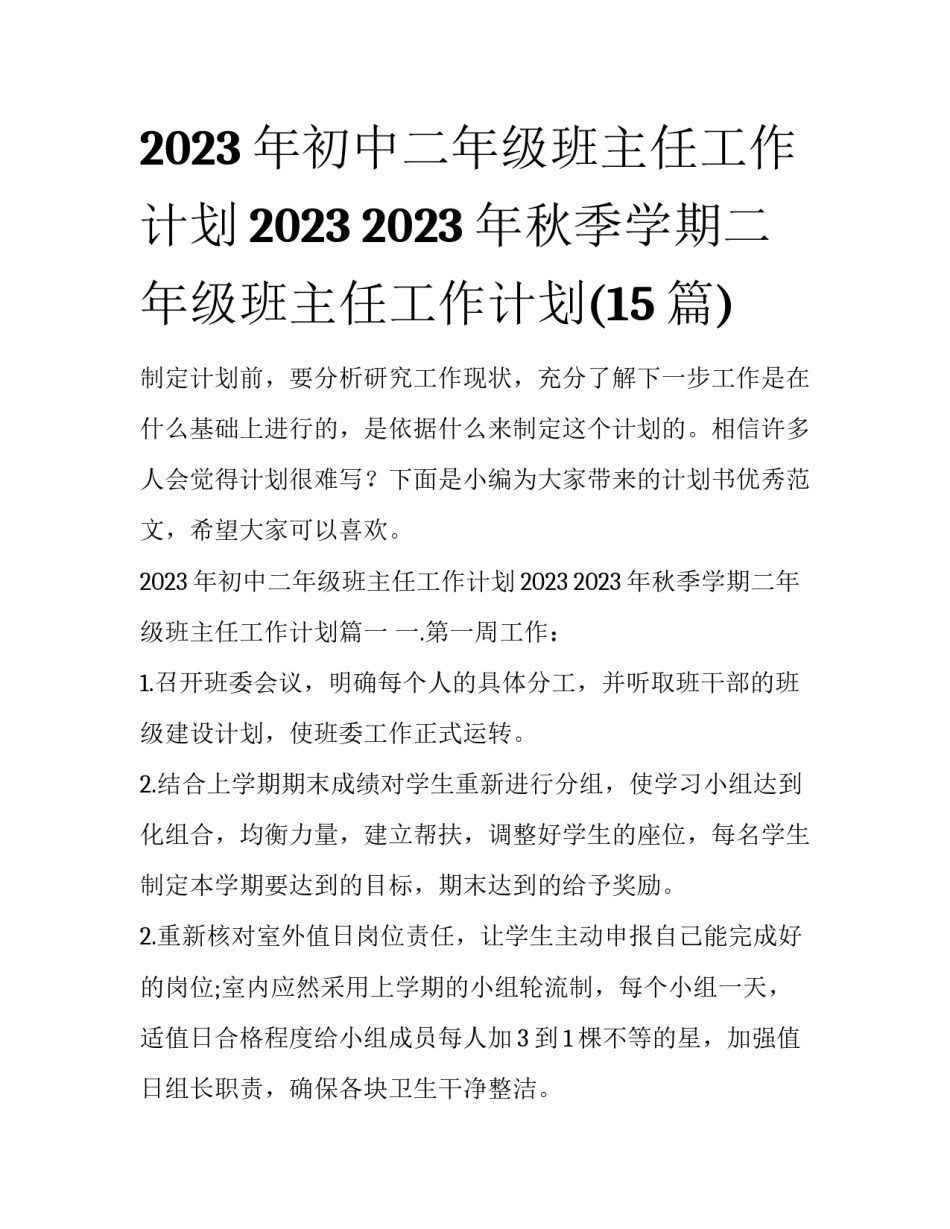 2023 年初中二年级班主任工作计划 2023 2023 年秋季学期二年级班主任工作计划(15 篇)

制定计划前，要分析研究工作现状，充分了解下一步工作是在什么基础上进行的，是依据什么来制定这个计划的。相信许多人会觉得计划很难写？下面是小编为大家带来的计划书优秀范文，希望大家可以喜欢。

2023 年初中二年级班主任工作计划 2023 2023 年秋季学期二年级班主任工作计划篇一 一.第一周工作：

1.召开班委会议，明确每个人的具体分工，并听取班干部的班级建设计划，使班委工作正式运转。

2.结合上学期期末成绩对学生重新进行分组，使学习小组达到化组合，均衡力量，建立帮扶，调整好学生的座位，每名学生制定本学期要达到的目标，期末达到的给予奖励。

2.重新核对室外值日岗位责任，让学生主动申报自己能完成好的岗位;室内应然采用上学期的小组轮流制，每个小组一天，适值日合格程度给小组成员每人加 3 到 1 棵不等的星，加强值日组长职责，确保各块卫生干净整洁。